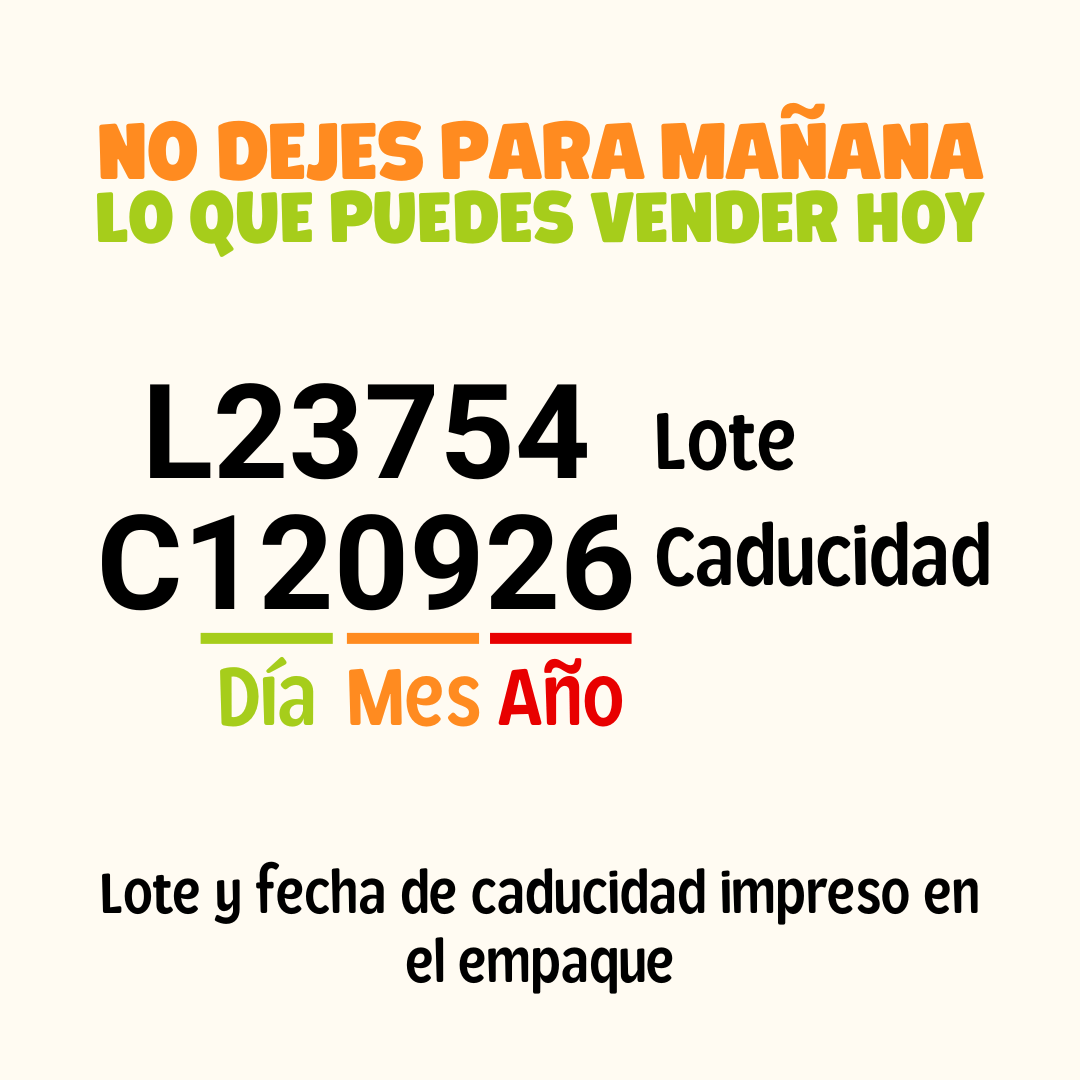 NO DEJES PARA MAÑANA
LO QUE PUEDES VENDER HOY

L23754 Lote
C120926 Caducidad
Día Mes Año

Lote y fecha de caducidad impreso en el empaque